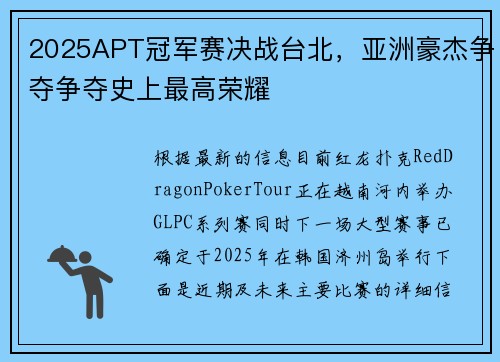 2025APT冠军赛决战台北，亚洲豪杰争夺争夺史上最高荣耀

根据最新的信息目前红龙扑克RedDragonPokerTour正在越南河内举办GLPC系列赛同时下一场大型赛事已确定于2025年在韩国济州岛举行下面是近期及未来主要比赛的详细信